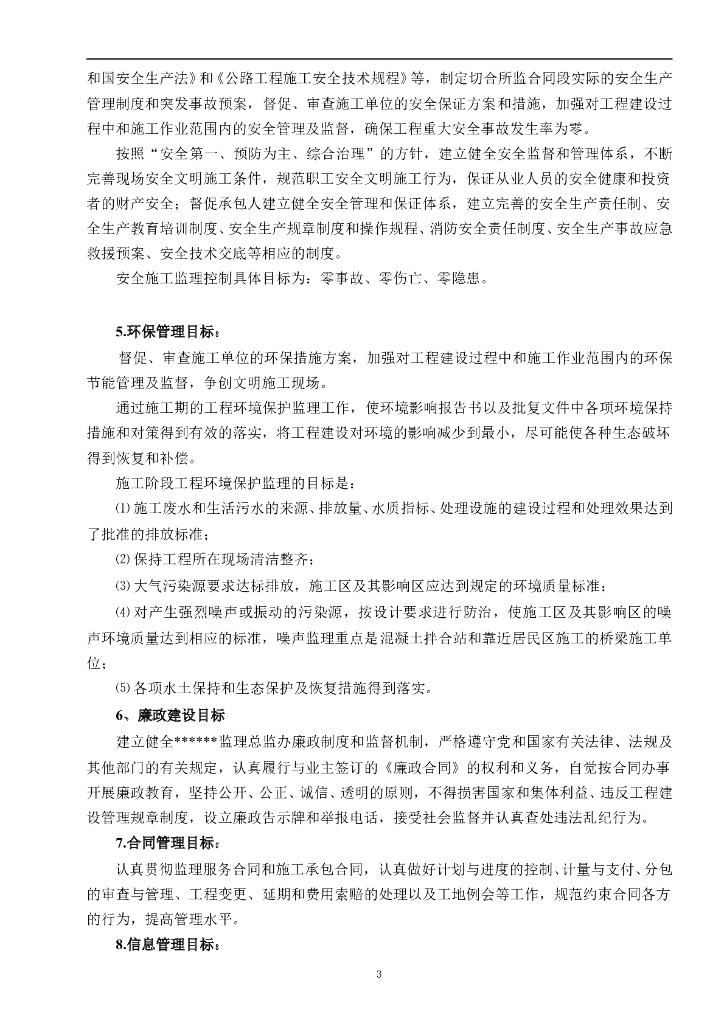 和国安全生产法》和《公路工程施工安全技术规程》等，制定切合所监合同段实际的安全生产管理制度和突发事故预案，督促、审查施工单位的安全保证方案和措施，加强对工程建设过程中和施工作业范围内的安全管理及监督，确保工程重大安全事故发生率为零。

按照“安全第一、预防为主、综合治理”的方针，建立健全安全监督和管理体系，不断完善现场安全文明施工条件，规范职工安全文明施工行为，保证从业人员的安全健康和投资者的财产安全；督促承包人建立健全安全管理和保证体系，建立完善的安全生产责任制、安全生产教育培训制度、安全生产规章制度和操作规程、消防安全责任制度、安全生产事故应急救援预案、安全技术交底等相应的制度。

安全施工监理控制具体目标为：零事故、零伤亡、零隐患。

5.环保管理目标：

督促、审查施工单位的环保措施方案，加强对工程建设过程中和施工作业范围内的环保节能管理及监督，争创文明施工现场。

通过施工期的工程环境保护监理工作，使环境影响报告书以及批复文件中各项环境保持措施和对策得到有效的落实，将工程建设对环境的影响减少到最小，尽可能使各种生态破坏得到恢复和补偿。

施工阶段工程环境保护监理的目标是：

⑴施工废水和生活污水的来源、排放量、水质指标、处理设施的建设过程和处理效果达到了批准的排放标准；

⑵保持工程所在现场清洁整齐；

⑶大气污染源要求达标排放，施工区及其影响区应达到规定的环境质量标准；

⑷对产生强烈噪声或振动的污染源，按设计要求进行防治，使施工区及其影响区的噪声环境质量达到相应的标准，噪声监理重点是混凝土拌合站和靠近居民区施工的桥梁施工单位；

⑸各项水土保持和生态保护及恢复措施得到落实。

6、廉政建设目标

建立健全******监理总监办廉政制度和监督机制，严格遵守党和国家有关法律、法规及其他部门的有关规定，认真履行与业主签订的《廉政合同》的权利和义务，自觉按合同办事开展廉政教育，坚持公开、公正、诚信、透明的原则，不得损害国家和集体利益、违反工程建设管理规章制度，设立廉政告示牌和举报电话，接受社会监督并认真查处违法乱纪行为。

7.合同管理目标：

认真贯彻监理服务合同和施工承包合同，认真做好计划与进度的控制、计量与支付、分包的审查与管理、工程变更、延期和费用索赔的处理以及工地例会等工作，规范约束合同各方的行为，提高管理水平。

8.信息管理目标：

3